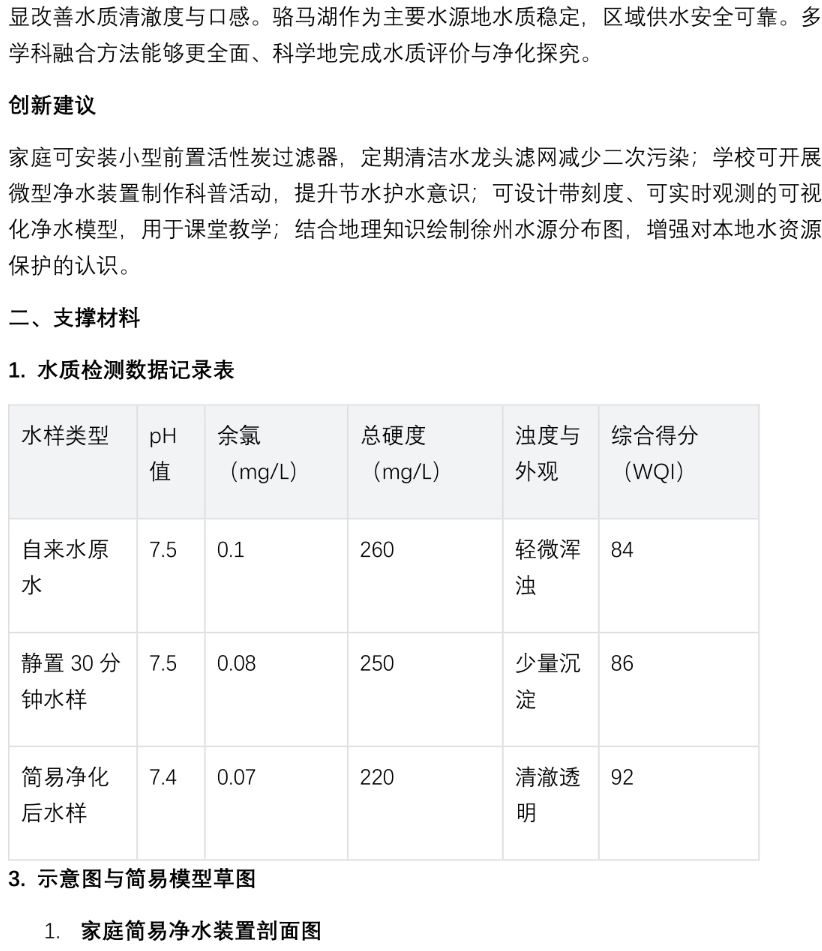 显改善水质清澈度与口感。骆马湖作为主要水源地水质稳定，区域供水安全可靠。多学科融合方法能够更全面、科学地完成水质评价与净化探究。

创新建议

家庭可安装小型前置活性炭过滤器，定期清洁水龙头滤网减少二次污染；学校可开展微型净水装置制作科普活动，提升节水护水意识；可设计带刻度、可实时观测的可视化净水模型，用于课堂教学；结合地理知识绘制徐州水源分布图，增强对本地水资源保护的认识。

二、支撑材料

1. 水质检测数据记录表

| 水样类型 | pH 值 | 余氯（mg/L） | 总硬度（mg/L） | 浊度与外观 | 综合得分（WQI） |
|---|---|---|---|---|---|
| 自来水原水 | 7.5 | 0.1 | 260 | 轻微浑浊 | 84 |
| 静置 30 分钟水样 | 7.5 | 0.08 | 250 | 少量沉淀 | 86 |
| 简易净化后水样 | 7.4 | 0.07 | 220 | 清澈透明 | 92 |

3. 示意图与简易模型草图

1. 家庭简易净水装置剖面图